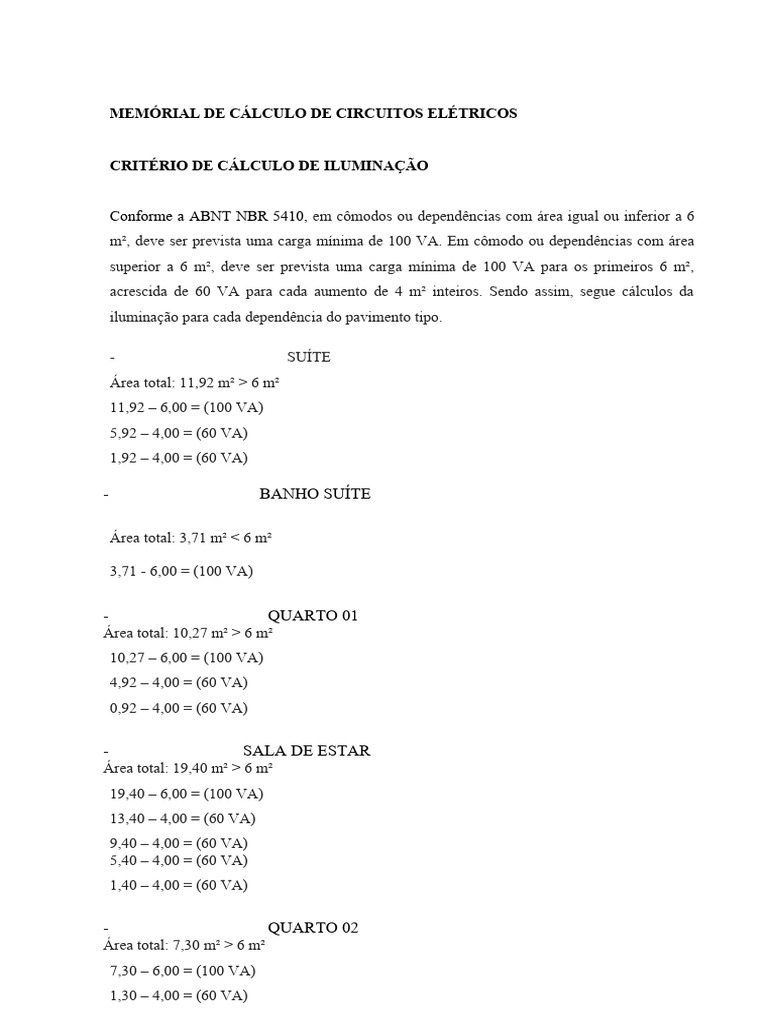 MEMÓRIAL DE CÁLCULO DE CIRCUITOS ELÉTRICOS

CRITÉRIO DE CÁLCULO DE ILUMINAÇÃO

Conforme a ABNT NBR 5410, em cômodos ou dependências com área igual ou inferior a 6 m², deve ser prevista uma carga mínima de 100 VA. Em cômodo ou dependências com área superior a 6 m², deve ser prevista uma carga mínima de 100 VA para os primeiros 6 m², acrescida de 60 VA para cada aumento de 4 m² inteiros. Sendo assim, segue cálculos da iluminação para cada dependência do pavimento tipo.

- SUÍTE
Área total: 11,92 m² > 6 m²
11,92 – 6,00 = (100 VA)
5,92 – 4,00 = (60 VA)
1,92 – 4,00 = (60 VA)

- BANHO SUÍTE

Área total: 3,71 m² < 6 m²

3,71 - 6,00 = (100 VA)

- QUARTO 01
Área total: 10,27 m² > 6 m²
10,27 – 6,00 = (100 VA)
4,92 – 4,00 = (60 VA)
0,92 – 4,00 = (60 VA)

- SALA DE ESTAR
Área total: 19,40 m² > 6 m²
19,40 – 6,00 = (100 VA)
13,40 – 4,00 = (60 VA)
9,40 – 4,00 = (60 VA)
5,40 – 4,00 = (60 VA)
1,40 – 4,00 = (60 VA)

- QUARTO 02
Área total: 7,30 m² > 6 m²
7,30 – 6,00 = (100 VA)
1,30 – 4,00 = (60 VA)